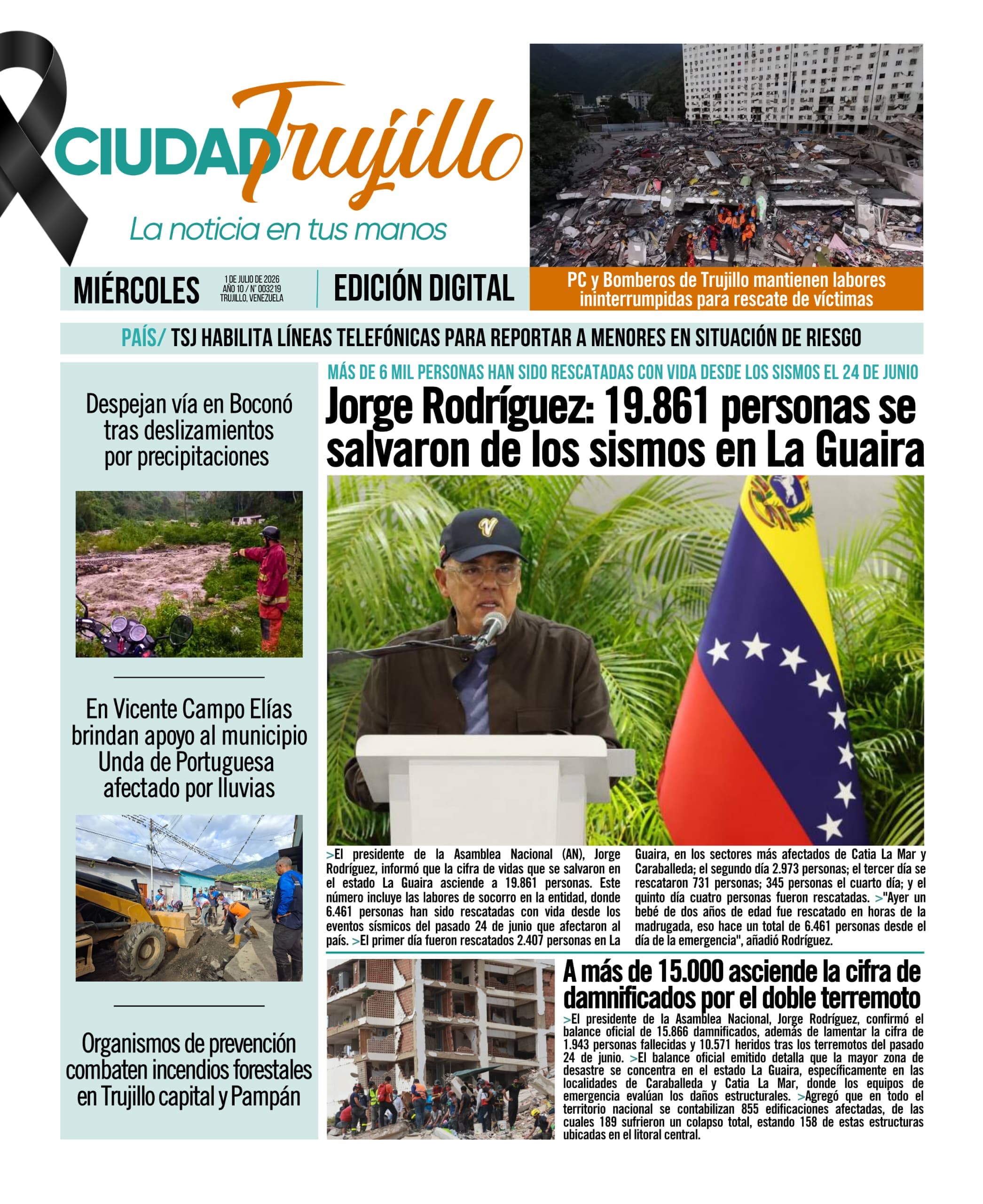 CIUDAD Trujillo

La noticia en tus manos

MIÉRCOLES

1 DE JULIO DE 2026
AÑO 10 / N° 003219
TRUJILLO, VENEZUELA

EDICIÓN DIGITAL

PC y Bomberos de Trujillo mantienen labores ininterrumpidas para rescate de víctimas

PAÍS/ TSJ HABILITA LÍNEAS TELEFÓNICAS PARA REPORTAR A MENORES EN SITUACIÓN DE RIESGO

Despejan vía en Boconó tras deslizamientos por precipitaciones

En Vicente Campo Elías brindan apoyo al municipio Unda de Portuguesa afectado por lluvias

Organismos de prevención combaten incendios forestales en Trujillo capital y Pampán

MÁS DE 6 MIL PERSONAS HAN SIDO RESCATADAS CON VIDA DESDE LOS SISMOS EL 24 DE JUNIO

Jorge Rodríguez: 19.861 personas se salvaron de los sismos en La Guaira

>El presidente de la Asamblea Nacional (AN), Jorge Rodríguez, informó que la cifra de vidas que se salvaron en el estado La Guaira asciende a 19.861 personas. Este número incluye las labores de socorro en la entidad, donde 6.461 personas han sido rescatadas con vida desde los eventos sísmicos del pasado 24 de junio que afectaron al país. >El primer día fueron rescatados 2.407 personas en La Guaira, en los sectores más afectados de Catia La Mar y Caraballeda; el segundo día 2.973 personas; el tercer día se rescataron 731 personas; 345 personas el cuarto día; y el quinto día cuatro personas fueron rescatadas. >"Ayer un bebé de dos años de edad fue rescatado en horas de la madrugada, eso hace un total de 6.461 personas desde el día de la emergencia", añadió Rodríguez.

A más de 15.000 asciende la cifra de damnificados por el doble terremoto

>El presidente de la Asamblea Nacional, Jorge Rodríguez, confirmó el balance oficial de 15.866 damnificados, además de lamentar la cifra de 1.943 personas fallecidas y 10.571 heridos tras los terremotos del pasado 24 de junio. >El balance oficial emitido detalla que la mayor zona de desastre se concentra en el estado La Guaira, específicamente en las localidades de Caraballeda y Catia La Mar, donde los equipos de emergencia evalúan los daños estructurales. >Agregó que en todo el territorio nacional se contabilizan 855 edificaciones afectadas, de las cuales 189 sufrieron un colapso total, estando 158 de estas estructuras ubicadas en el litoral central.